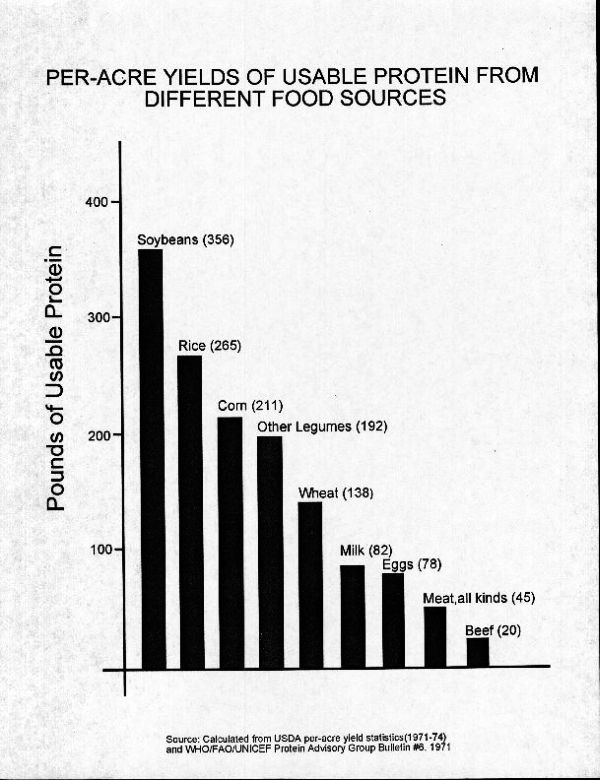 PER-ACRE YIELDS OF USABLE PROTEIN FROM DIFFERENT FOOD SOURCES

Pounds of Usable Protein

400

300

200

100

Soybeans (356)

Rice (265)

Corn (211)

Other Legumes (192)

Wheat (138)

Milk (82)

Eggs (78)

Meat,all kinds (45)

Beef (20)

Source: Calculated from USDA per-acre yield statistics(1971-74) and WHO/FAO/UNICEF Protein Advisory Group Bulletin #6. 1971